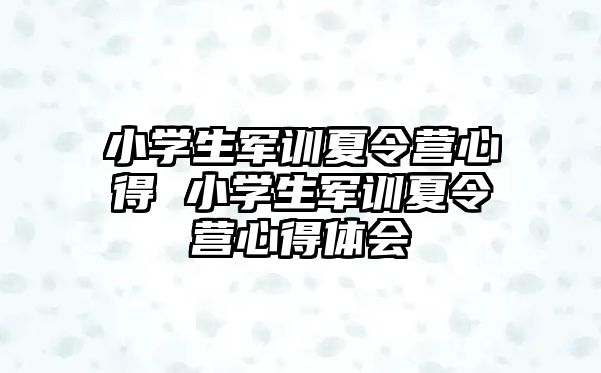 小学生军训夏令营心得 小学生军训夏令营心得体会